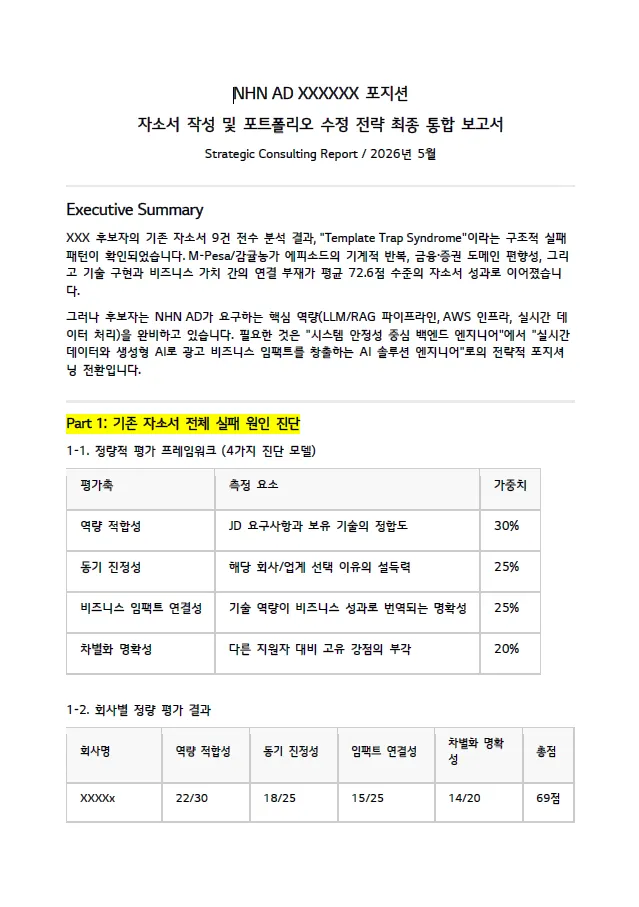 NHN AD XXXXXX 포지션

자소서 작성 및 포트폴리오 수정 전략 최종 통합 보고서

Strategic Consulting Report / 2026년 5월

Executive Summary

XXX 후보자의 기존 자소서 9건 전수 분석 결과, "Template Trap Syndrome"이라는 구조적 실패 패턴이 확인되었습니다. M-Pesa/감귤농가 에피소드의 기계적 반복, 금융·증권 도메인 편향성, 그리고 기술 구현과 비즈니스 가치 간의 연결 부재가 평균 72.6점 수준의 자소서 성과로 이어졌습니다.

그러나 후보자는 NHN AD가 요구하는 핵심 역량(LLM/RAG 파이프라인, AWS 인프라, 실시간 데이터 처리)을 완비하고 있습니다. 필요한 것은 "시스템 안정성 중심 백엔드 엔지니어"에서 "실시간 데이터와 생성형 AI로 광고 비즈니스 임팩트를 창출하는 AI 솔루션 엔지니어"로의 전략적 포지셔닝 전환입니다.

Part 1: 기존 자소서 전체 실패 원인 진단

1-1. 정량적 평가 프레임워크 (4가지 진단 모델)

| 평가축 | 측정 요소 | 가중치 |
|---|---|---|
| 역량 적합성 | JD 요구사항과 보유 기술의 정합도 | 30% |
| 동기 진정성 | 해당 회사/업계 선택 이유의 설득력 | 25% |
| 비즈니스 임팩트 연결성 | 기술 역량이 비즈니스 성과로 번역되는 명확성 | 25% |
| 차별화 명확성 | 다른 지원자 대비 고유 강점의 부각 | 20% |

1-2. 회사별 정량 평가 결과

| 회사명 | 역량 적합성 | 동기 진정성 | 임팩트 연결성 | 차별화 명확성 | 총점 |
|---|---|---|---|---|---|
| XXXXx | 22/30 | 18/25 | 15/25 | 14/20 | 69점 |